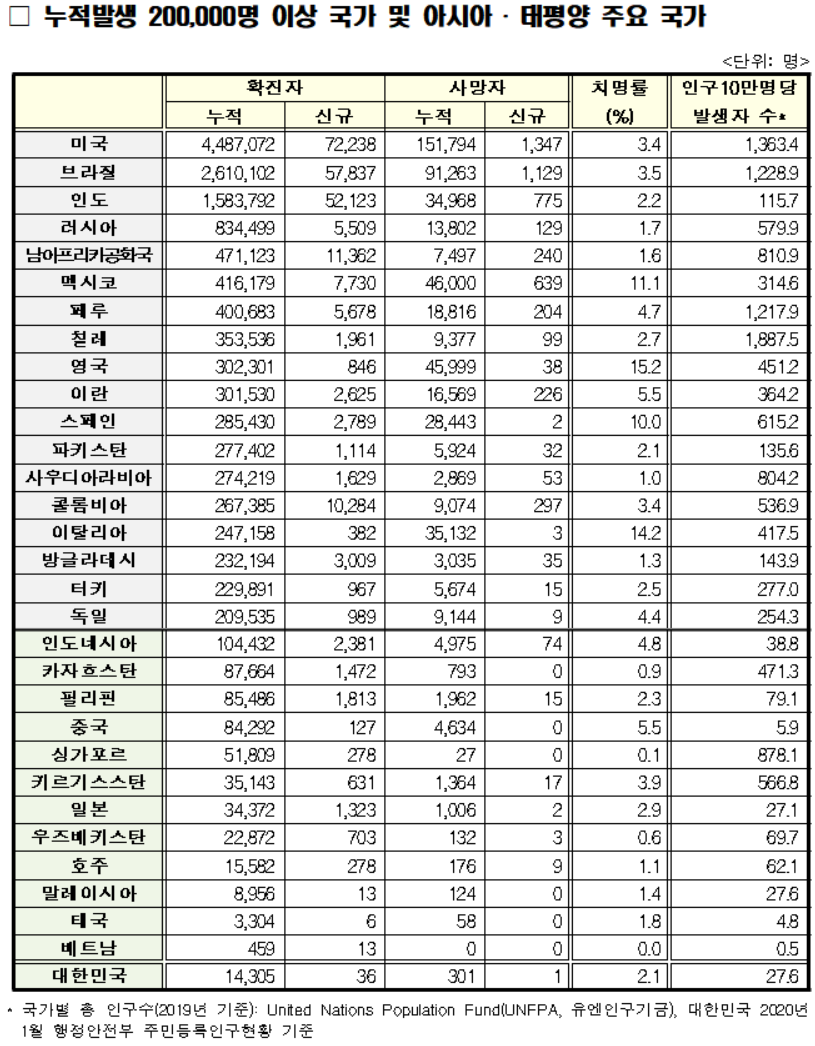 □ 누적발생 200,000명 이상 국가 및 아시아 · 태평양 주요 국가

<단위: 명>

| | 확진자 누적 | 확진자 신규 | 사망자 누적 | 사망자 신규 | 치명률 (%) | 인구10만명당 발생자 수* |
|---|---|---|---|---|---|---|
| 미국 | 4,487,072 | 72,238 | 151,794 | 1,347 | 3.4 | 1,363.4 |
| 브라질 | 2,610,102 | 57,837 | 91,263 | 1,129 | 3.5 | 1,228.9 |
| 인도 | 1,583,792 | 52,123 | 34,968 | 775 | 2.2 | 115.7 |
| 러시아 | 834,499 | 5,509 | 13,802 | 129 | 1.7 | 579.9 |
| 남아프리카공화국 | 471,123 | 11,362 | 7,497 | 240 | 1.6 | 810.9 |
| 멕시코 | 416,179 | 7,730 | 46,000 | 639 | 11.1 | 314.6 |
| 페루 | 400,683 | 5,678 | 18,816 | 204 | 4.7 | 1,217.9 |
| 칠레 | 353,536 | 1,961 | 9,377 | 99 | 2.7 | 1,887.5 |
| 영국 | 302,301 | 846 | 45,999 | 38 | 15.2 | 451.2 |
| 이란 | 301,530 | 2,625 | 16,569 | 226 | 5.5 | 364.2 |
| 스페인 | 285,430 | 2,789 | 28,443 | 2 | 10.0 | 615.2 |
| 파키스탄 | 277,402 | 1,114 | 5,924 | 32 | 2.1 | 135.6 |
| 사우디아라비아 | 274,219 | 1,629 | 2,869 | 53 | 1.0 | 804.2 |
| 콜롬비아 | 267,385 | 10,284 | 9,074 | 297 | 3.4 | 536.9 |
| 이탈리아 | 247,158 | 382 | 35,132 | 3 | 14.2 | 417.5 |
| 방글라데시 | 232,194 | 3,009 | 3,035 | 35 | 1.3 | 143.9 |
| 터키 | 229,891 | 967 | 5,674 | 15 | 2.5 | 277.0 |
| 독일 | 209,535 | 989 | 9,144 | 9 | 4.4 | 254.3 |
| 인도네시아 | 104,432 | 2,381 | 4,975 | 74 | 4.8 | 38.8 |
| 카자흐스탄 | 87,664 | 1,472 | 793 | 0 | 0.9 | 471.3 |
| 필리핀 | 85,486 | 1,813 | 1,962 | 15 | 2.3 | 79.1 |
| 중국 | 84,292 | 127 | 4,634 | 0 | 5.5 | 5.9 |
| 싱가포르 | 51,809 | 278 | 27 | 0 | 0.1 | 878.1 |
| 키르기스스탄 | 35,143 | 631 | 1,364 | 17 | 3.9 | 566.8 |
| 일본 | 34,372 | 1,323 | 1,006 | 2 | 2.9 | 27.1 |
| 우즈베키스탄 | 22,872 | 703 | 132 | 3 | 0.6 | 69.7 |
| 호주 | 15,582 | 278 | 176 | 9 | 1.1 | 62.1 |
| 말레이시아 | 8,956 | 13 | 124 | 0 | 1.4 | 27.6 |
| 태국 | 3,304 | 6 | 58 | 0 | 1.8 | 4.8 |
| 베트남 | 459 | 13 | 0 | 0 | 0.0 | 0.5 |
| 대한민국 | 14,305 | 36 | 301 | 1 | 2.1 | 27.6 |

* 국가별 총 인구수(2019년 기준): United Nations Population Fund(UNFPA, 유엔인구기금), 대한민국 2020년 1월 행정안전부 주민등록인구현황 기준